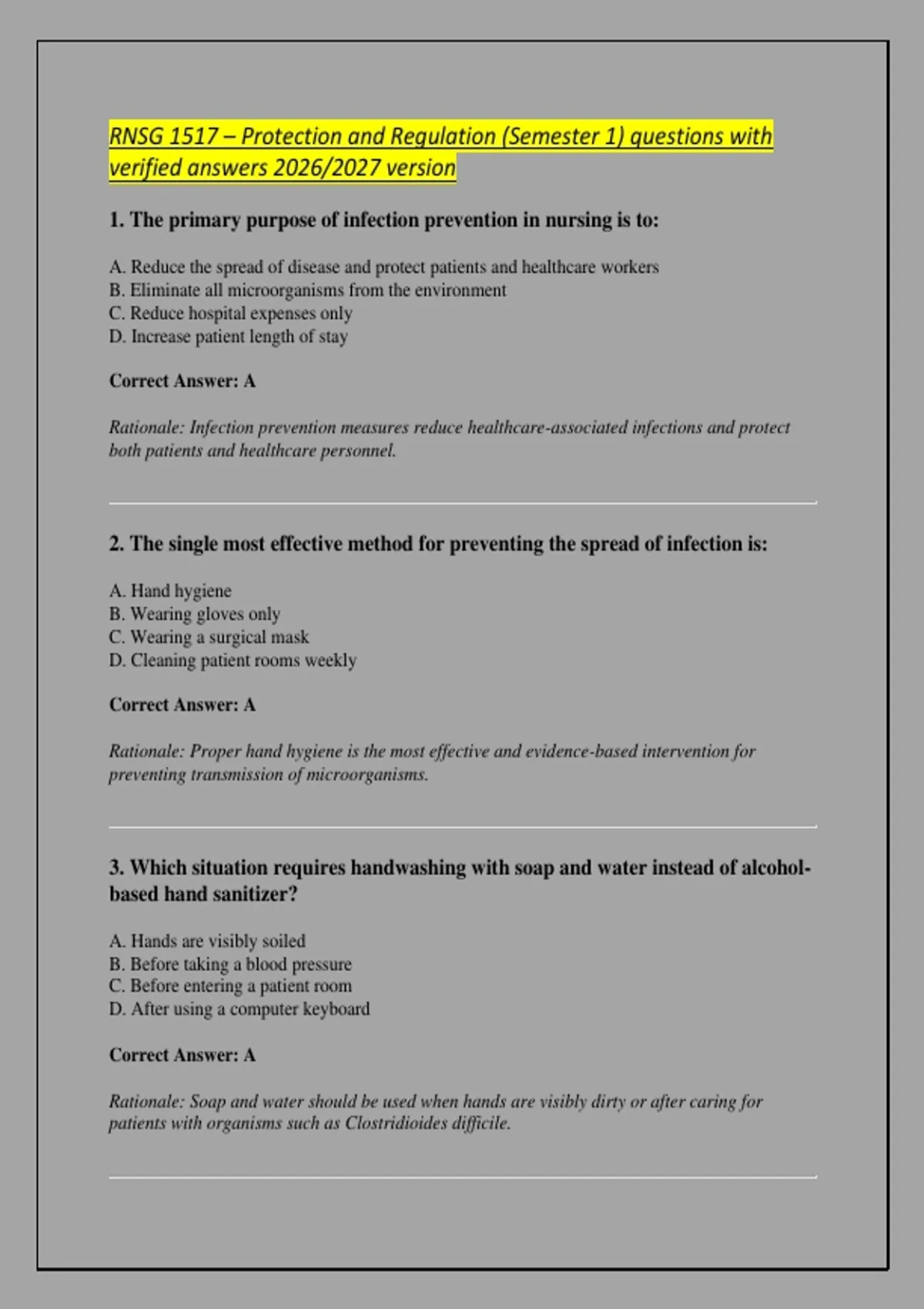 RNSG 1517 – Protection and Regulation (Semester 1) questions with verified answers 2026/2027 version

1. The primary purpose of infection prevention in nursing is to:

A. Reduce the spread of disease and protect patients and healthcare workers
B. Eliminate all microorganisms from the environment
C. Reduce hospital expenses only
D. Increase patient length of stay

Correct Answer: A

Rationale: Infection prevention measures reduce healthcare-associated infections and protect both patients and healthcare personnel.

2. The single most effective method for preventing the spread of infection is:

A. Hand hygiene
B. Wearing gloves only
C. Wearing a surgical mask
D. Cleaning patient rooms weekly

Correct Answer: A

Rationale: Proper hand hygiene is the most effective and evidence-based intervention for preventing transmission of microorganisms.

3. Which situation requires handwashing with soap and water instead of alcohol-based hand sanitizer?

A. Hands are visibly soiled
B. Before taking a blood pressure
C. Before entering a patient room
D. After using a computer keyboard

Correct Answer: A

Rationale: Soap and water should be used when hands are visibly dirty or after caring for patients with organisms such as Clostridioides difficile.